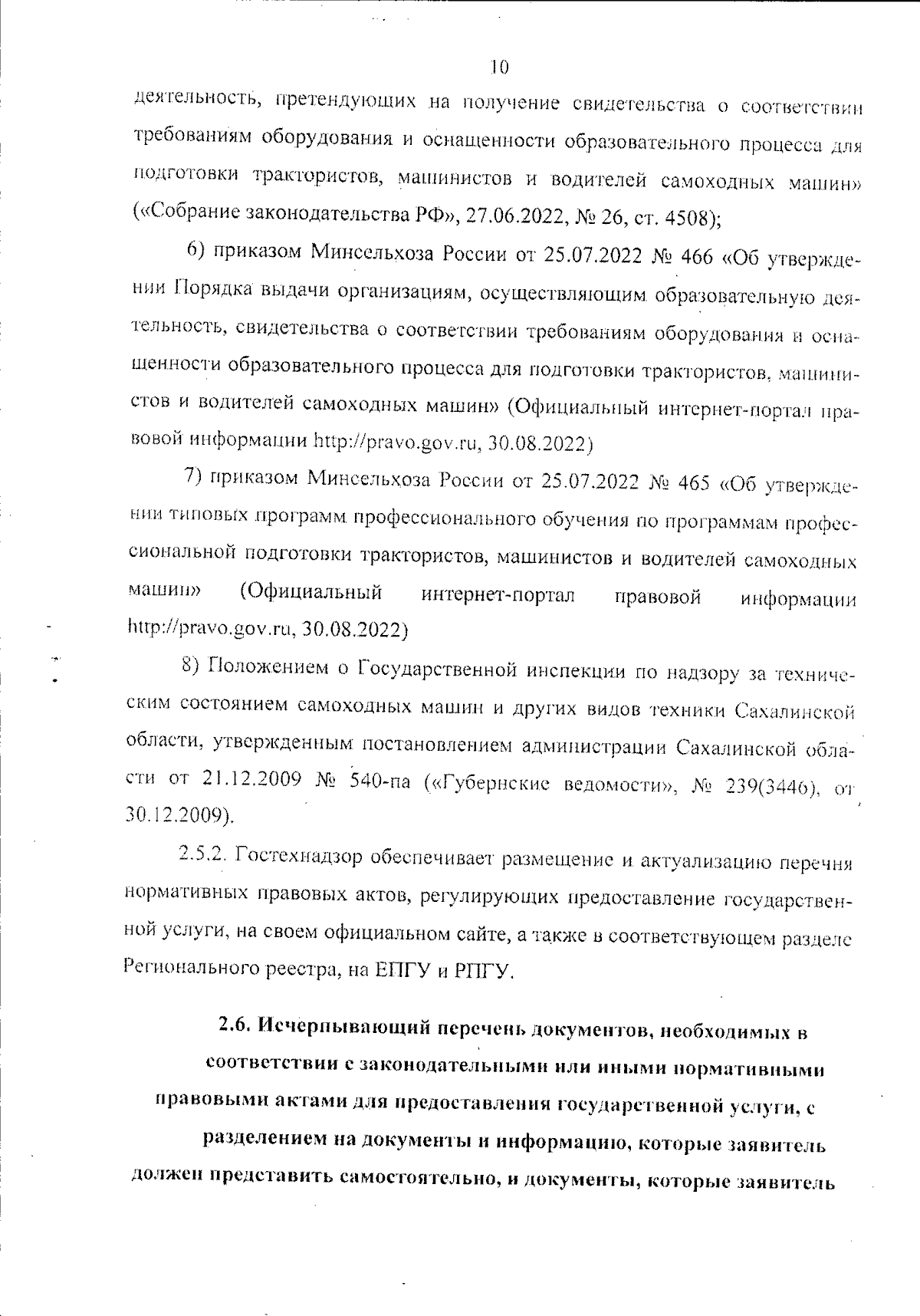 10

деятельность, претендующих на получение свидетельства о соответствии требованиям оборудования и оснащенности образовательного процесса для подготовки трактористов, машинистов и водителей самоходных машин» («Собрание законодательства РФ», 27.06.2022, № 26, ст. 4508);

6) приказом Минсельхоза России от 25.07.2022 № 466 «Об утверждении Порядка выдачи организациям, осуществляющим образовательную деятельность, свидетельства о соответствии требованиям оборудования и оснащенности образовательного процесса для подготовки трактористов, машинистов и водителей самоходных машин» (Официальный интернет-портал правовой информации http://pravo.gov.ru, 30.08.2022)

7) приказом Минсельхоза России от 25.07.2022 № 465 «Об утверждении типовых программ профессионального обучения по программам профессиональной подготовки трактористов, машинистов и водителей самоходных машин» (Официальный интернет-портал правовой информации http://pravo.gov.ru, 30.08.2022)

8) Положением о Государственной инспекции по надзору за техническим состоянием самоходных машин и других видов техники Сахалинской области, утвержденным постановлением администрации Сахалинской области от 21.12.2009 № 540-па («Губернские ведомости», № 239(3446), от 30.12.2009).

2.5.2. Гостехнадзор обеспечивает размещение и актуализацию перечня нормативных правовых актов, регулирующих предоставление государственной услуги, на своем официальном сайте, а также в соответствующем разделе Регионального реестра, на ЕПГУ и РПГУ.

2.6. Исчерпывающий перечень документов, необходимых в соответствии с законодательными или иными нормативными правовыми актами для предоставления государственной услуги, с разделением на документы и информацию, которые заявитель должен представить самостоятельно, и документы, которые заявитель